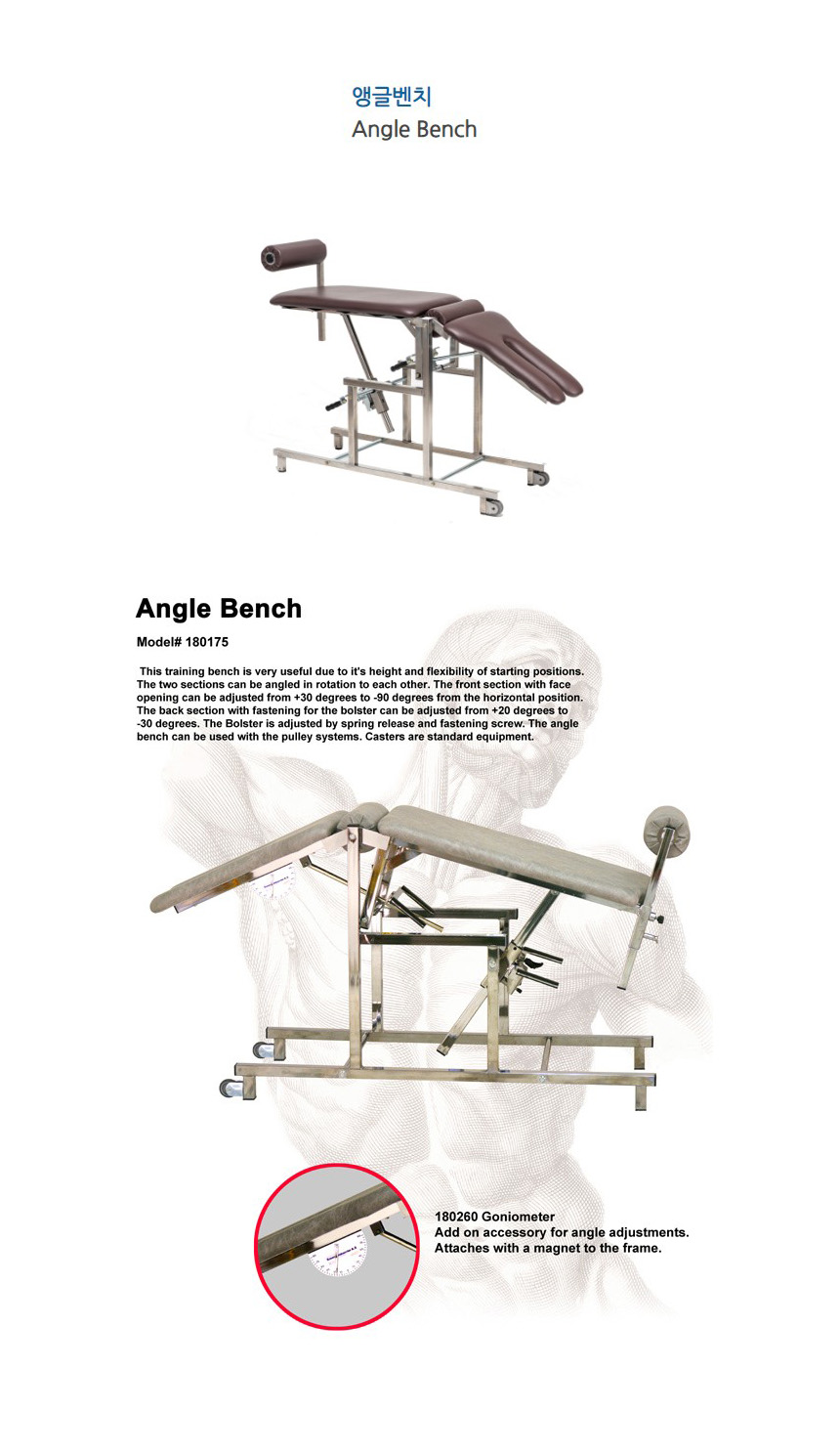 앵글벤치
Angle Bench

Angle Bench

Model# 180175

This training bench is very useful due to it's height and flexibility of starting positions. The two sections can be angled in rotation to each other. The front section with face opening can be adjusted from +30 degrees to -90 degrees from the horizontal position. The back section with fastening for the bolster can be adjusted from +20 degrees to -30 degrees. The Bolster is adjusted by spring release and fastening screw. The angle bench can be used with the pulley systems. Casters are standard equipment.

180260 Goniometer
Add on accessory for angle adjustments.
Attaches with a magnet to the frame.